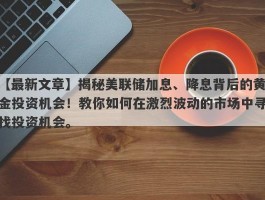 【最新文章】揭秘美联储加息、降息背后的黄金投资机会！教你如何在激烈波动的市场中寻找投资机会。